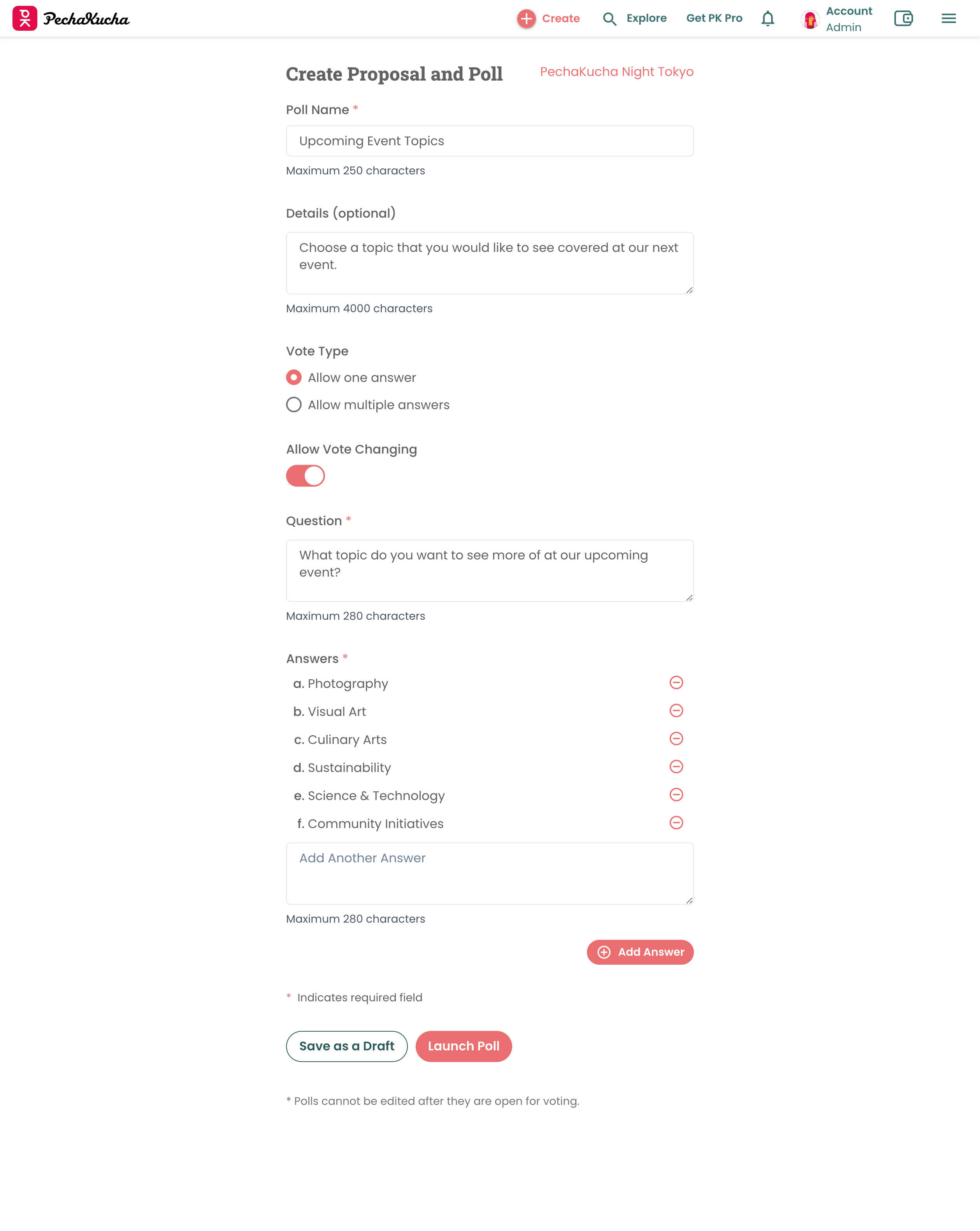 PechaKucha

Create Explore Get PK Pro Account Admin

Create Proposal and Poll

PechaKucha Night Tokyo

Poll Name *

Upcoming Event Topics

Maximum 250 characters

Details (optional)

Choose a topic that you would like to see covered at our next event.

Maximum 4000 characters

Vote Type

Allow one answer

Allow multiple answers

Allow Vote Changing

Question *

What topic do you want to see more of at our upcoming event?

Maximum 280 characters

Answers *

a. Photography

b. Visual Art

c. Culinary Arts

d. Sustainability

e. Science & Technology

f. Community Initiatives

Add Another Answer

Maximum 280 characters

Add Answer

* Indicates required field

Save as a Draft

Launch Poll

* Polls cannot be edited after they are open for voting.